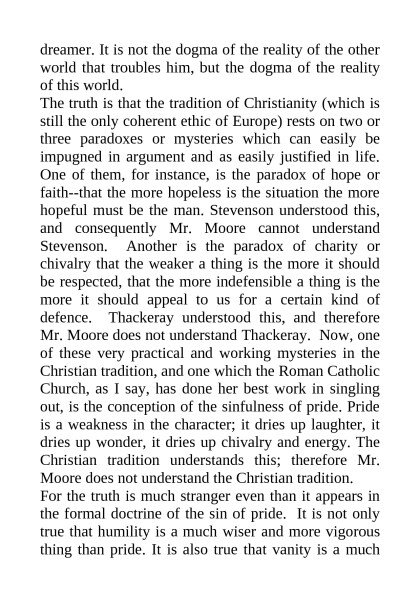 dreamer. It is not the dogma of the reality of the other world that troubles him, but the dogma of the reality of this world.

The truth is that the tradition of Christianity (which is still the only coherent ethic of Europe) rests on two or three paradoxes or mysteries which can easily be impugned in argument and as easily justified in life. One of them, for instance, is the paradox of hope or faith--that the more hopeless is the situation the more hopeful must be the man. Stevenson understood this, and consequently Mr. Moore cannot understand Stevenson. Another is the paradox of charity or chivalry that the weaker a thing is the more it should be respected, that the more indefensible a thing is the more it should appeal to us for a certain kind of defence. Thackeray understood this, and therefore Mr. Moore does not understand Thackeray. Now, one of these very practical and working mysteries in the Christian tradition, and one which the Roman Catholic Church, as I say, has done her best work in singling out, is the conception of the sinfulness of pride. Pride is a weakness in the character; it dries up laughter, it dries up wonder, it dries up chivalry and energy. The Christian tradition understands this; therefore Mr. Moore does not understand the Christian tradition.

For the truth is much stranger even than it appears in the formal doctrine of the sin of pride. It is not only true that humility is a much wiser and more vigorous thing than pride. It is also true that vanity is a much